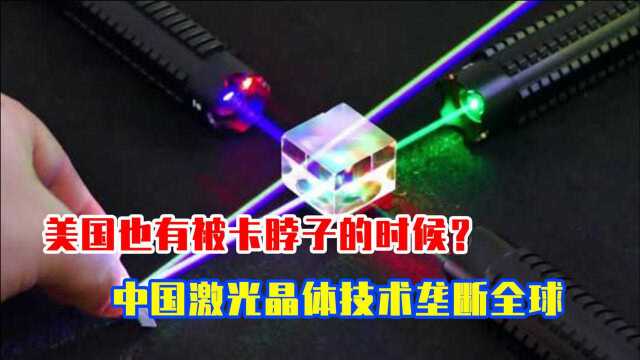 美国也有被卡脖子的时候？
中国激光晶体技术垄断全球